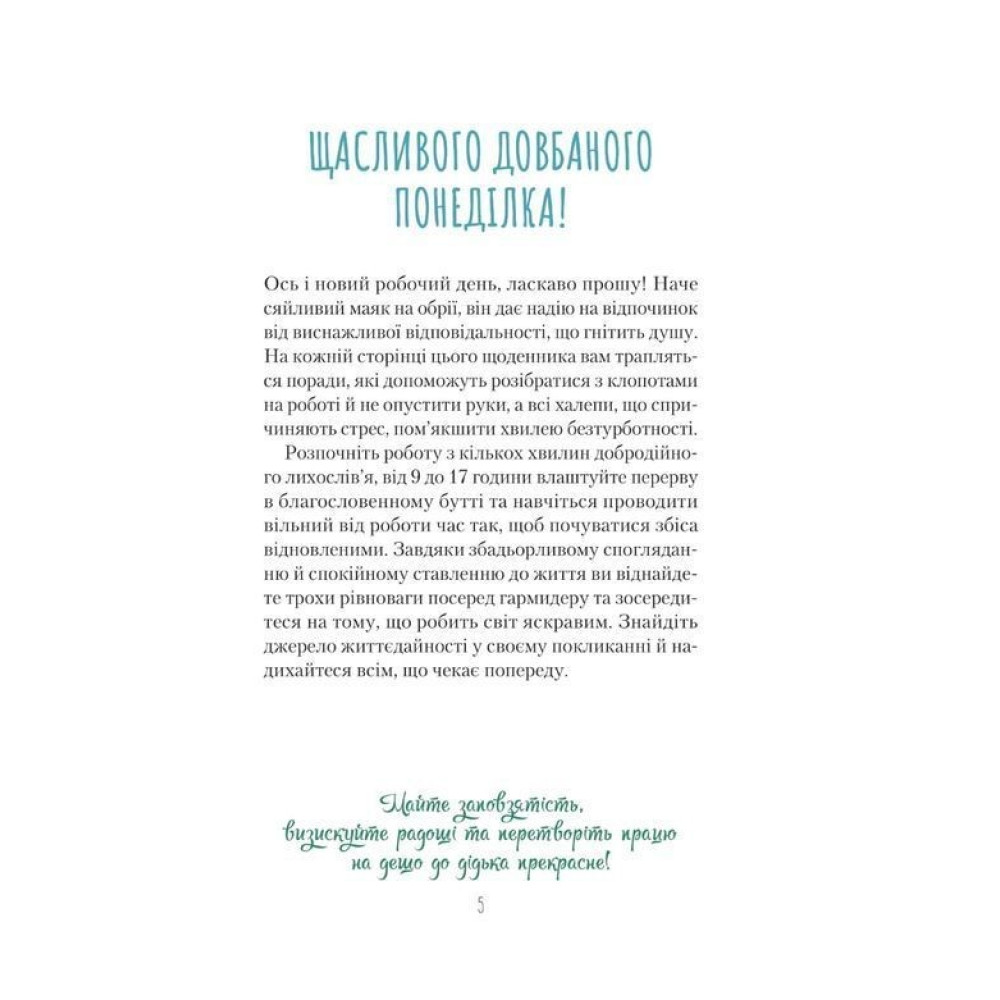 ЩАСЛИВОГО ДОВБАНОГО ПОНЕДІЛКА!

Ось і новий робочий день, ласкаво прошу! Наче сяйливий маяк на обрії, він дає надію на відпочинок від виснажливої відповідальності, що гнітить душу. На кожній сторінці цього щоденника вам трапляться поради, які допоможуть розібратися з клопотами на роботі й не опустити руки, а всі халепи, що спричиняють стрес, пом'якшити хвилею безтурботності.

Розпочніть роботу з кількох хвилин добродійного лихослів'я, від 9 до 17 години влаштуйте перерву в благословенному бутті та навчіться проводити вільний від роботи час так, щоб почуватися збіса відновленими. Завдяки збадьорливому спогляданню й спокійному ставленню до життя ви віднайдете трохи рівноваги посеред гармидеру та зосередитеся на тому, що робить світ яскравим. Знайдіть джерело життєдайності у своєму покликанні й надихайтеся всім, що чекає попереду.

Майте заповзятість, визискуйте радощі та перетворіть працю на дещо до дідька прекрасне!

5